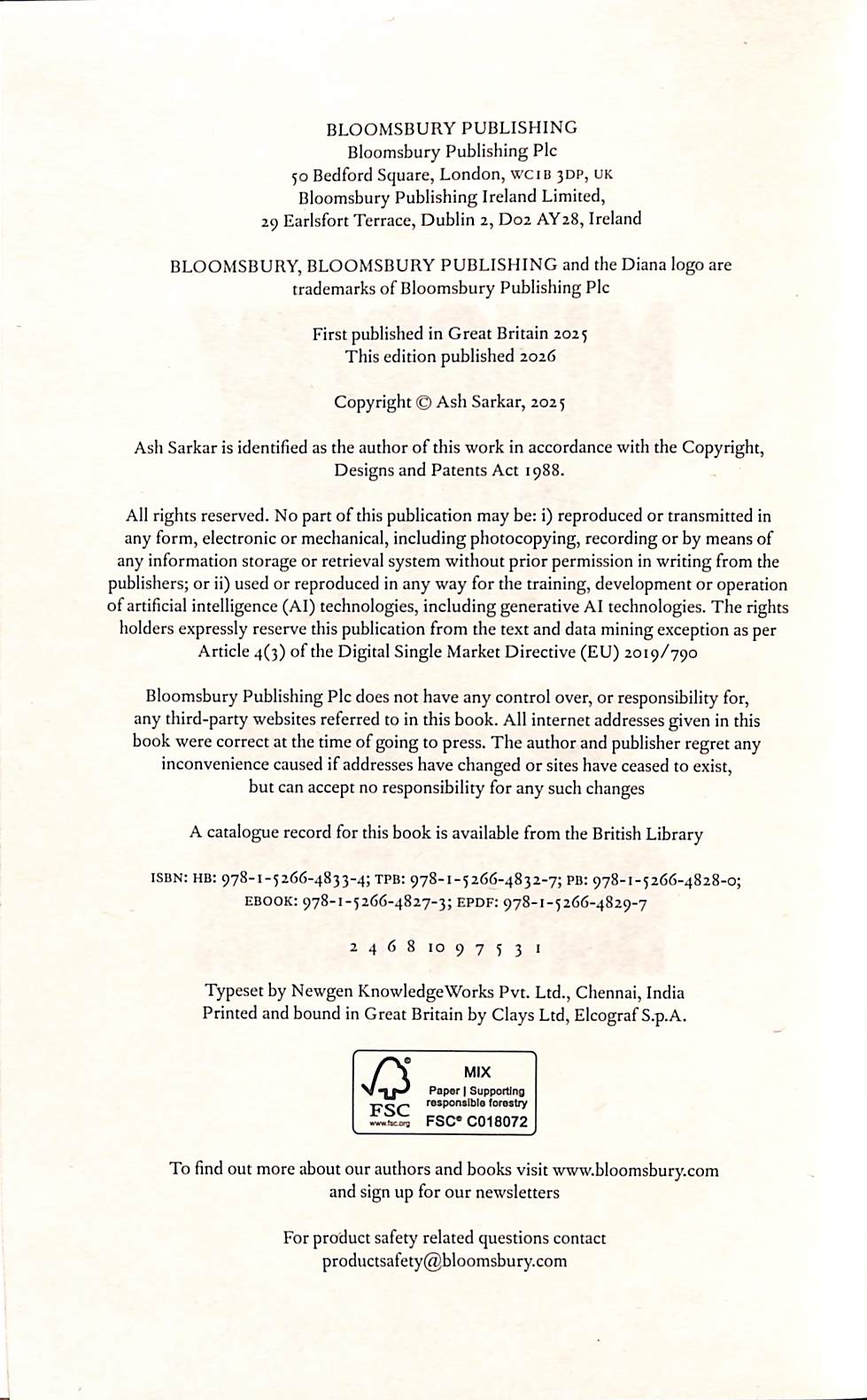 BLOOMSBURY PUBLISHING
Bloomsbury Publishing Plc
50 Bedford Square, London, WC1B 3DP, UK
Bloomsbury Publishing Ireland Limited,
29 Earlsfort Terrace, Dublin 2, D02 AY28, Ireland

BLOOMSBURY, BLOOMSBURY PUBLISHING and the Diana logo are trademarks of Bloomsbury Publishing Plc

First published in Great Britain 2025
This edition published 2026

Copyright © Ash Sarkar, 2025

Ash Sarkar is identified as the author of this work in accordance with the Copyright, Designs and Patents Act 1988.

All rights reserved. No part of this publication may be: i) reproduced or transmitted in any form, electronic or mechanical, including photocopying, recording or by means of any information storage or retrieval system without prior permission in writing from the publishers; or ii) used or reproduced in any way for the training, development or operation of artificial intelligence (AI) technologies, including generative AI technologies. The rights holders expressly reserve this publication from the text and data mining exception as per Article 4(3) of the Digital Single Market Directive (EU) 2019/790

Bloomsbury Publishing Plc does not have any control over, or responsibility for, any third-party websites referred to in this book. All internet addresses given in this book were correct at the time of going to press. The author and publisher regret any inconvenience caused if addresses have changed or sites have ceased to exist, but can accept no responsibility for any such changes

A catalogue record for this book is available from the British Library

ISBN: HB: 978-1-5266-4833-4; TPB: 978-1-5266-4832-7; PB: 978-1-5266-4828-0; EBOOK: 978-1-5266-4827-3; EPDF: 978-1-5266-4829-7

2 4 6 8 10 9 7 5 3 1

Typeset by Newgen KnowledgeWorks Pvt. Ltd., Chennai, India
Printed and bound in Great Britain by Clays Ltd, Elcograf S.p.A.

FSC
www.fsc.org
MIX
Paper | Supporting responsible forestry
FSC® C018072

To find out more about our authors and books visit www.bloomsbury.com and sign up for our newsletters

For product safety related questions contact productsafety@bloomsbury.com